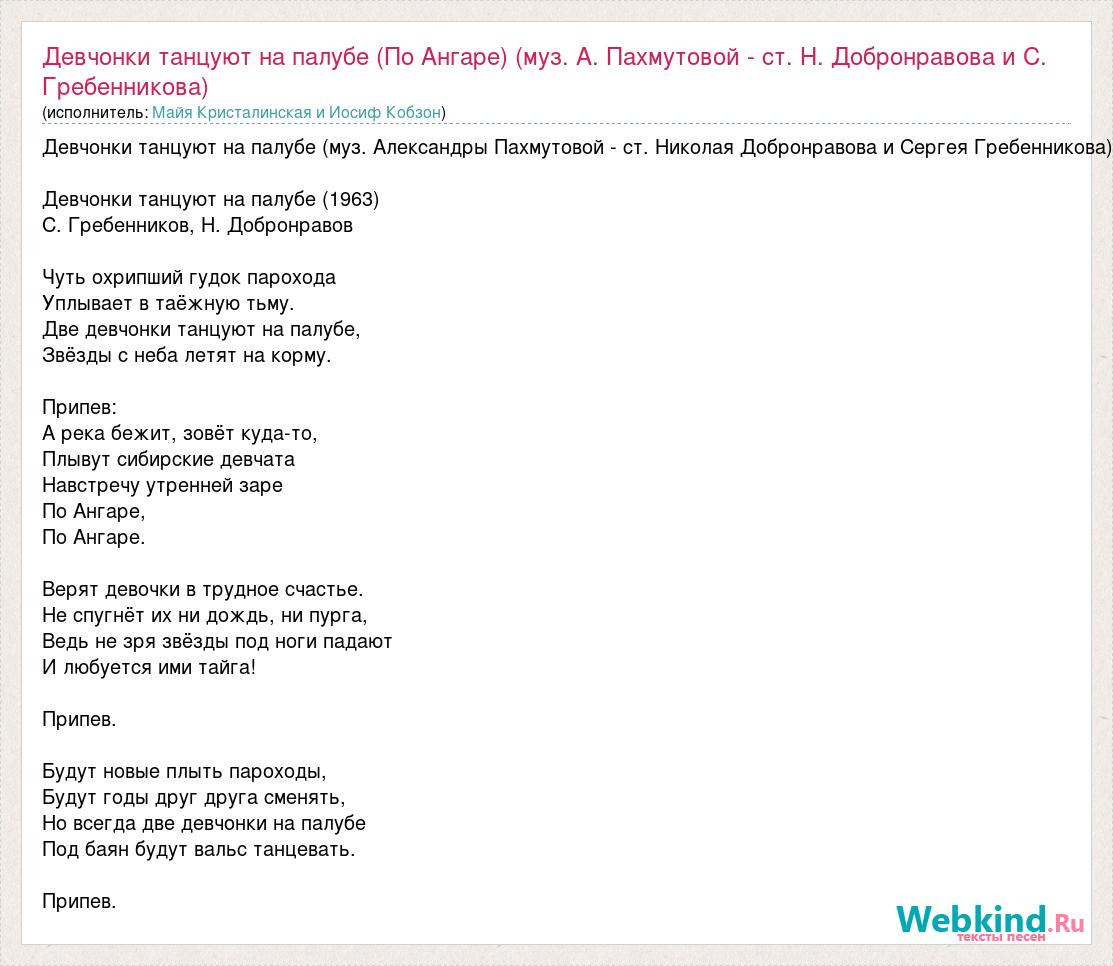 Девчонки танцуют на палубе (По Ангаре) (муз. А. Пахмутовой - ст. Н. Добронравова и С. Гребенникова)
(исполнитель: Майя Кристалинская и Иосиф Кобзон)

Девчонки танцуют на палубе (муз. Александры Пахмутовой - ст. Николая Добронравова и Сергея Гребенникова)

Девчонки танцуют на палубе (1963)
С. Гребенников, Н. Добронравов

Чуть охрипший гудок парохода
Уплывает в таёжную тьму.
Две девчонки танцуют на палубе,
Звёзды с неба летят на корму.

Припев:
А река бежит, зовёт куда-то,
Плывут сибирские девчата
Навстречу утренней заре
По Ангаре,
По Ангаре.

Верят девочки в трудное счастье.
Не спугнёт их ни дождь, ни пурга,
Ведь не зря звёзды под ноги падают
И любуется ими тайга!

Припев.

Будут новые плыть пароходы,
Будут годы друг друга сменять,
Но всегда две девчонки на палубе
Под баян будут вальс танцевать.

Припев.

Webkind.Ru
тексты песен